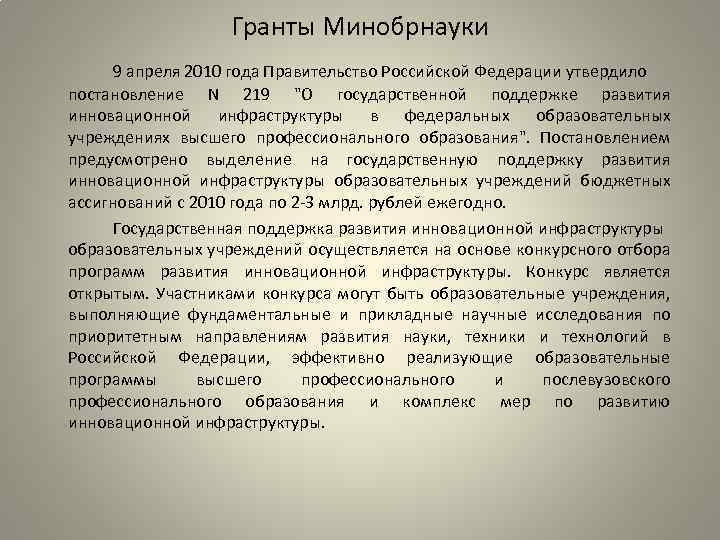 Гранты Минобрнауки

9 апреля 2010 года Правительство Российской Федерации утвердило постановление N 219 "О государственной поддержке развития инновационной инфраструктуры в федеральных образовательных учреждениях высшего профессионального образования". Постановлением предусмотрено выделение на государственную поддержку развития инновационной инфраструктуры образовательных учреждений бюджетных ассигнований с 2010 года по 2-3 млрд. рублей ежегодно.

Государственная поддержка развития инновационной инфраструктуры образовательных учреждений осуществляется на основе конкурсного отбора программ развития инновационной инфраструктуры. Конкурс является открытым. Участниками конкурса могут быть образовательные учреждения, выполняющие фундаментальные и прикладные научные исследования по приоритетным направлениям развития науки, техники и технологий в Российской Федерации, эффективно реализующие образовательные программы высшего профессионального и послевузовского профессионального образования и комплекс мер по развитию инновационной инфраструктуры.